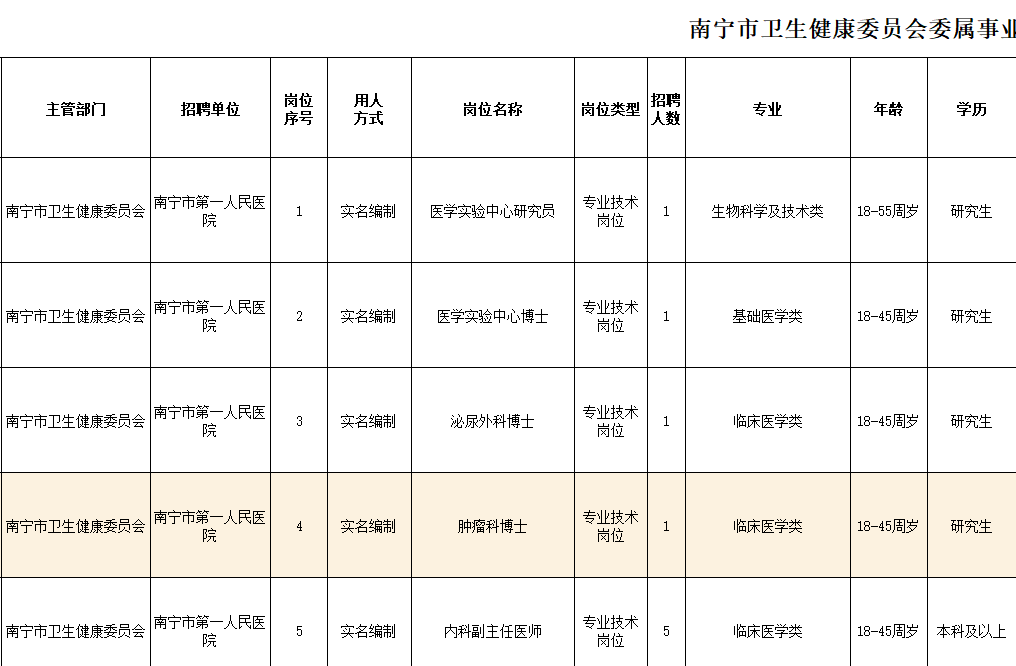 南宁市卫生健康委员会委属事业

| 主管部门 | 招聘单位 | 岗位序号 | 用人方式 | 岗位名称 | 岗位类型 | 招聘人数 | 专业 | 年龄 | 学历 |
|---|---|---|---|---|---|---|---|---|---|
| 南宁市卫生健康委员会 | 南宁市第一人民医院 | 1 | 实名编制 | 医学实验中心研究员 | 专业技术岗位 | 1 | 生物科学及技术类 | 18-55周岁 | 研究生 |
| 南宁市卫生健康委员会 | 南宁市第一人民医院 | 2 | 实名编制 | 医学实验中心博士 | 专业技术岗位 | 1 | 基础医学类 | 18-45周岁 | 研究生 |
| 南宁市卫生健康委员会 | 南宁市第一人民医院 | 3 | 实名编制 | 泌尿外科博士 | 专业技术岗位 | 1 | 临床医学类 | 18-45周岁 | 研究生 |
| 南宁市卫生健康委员会 | 南宁市第一人民医院 | 4 | 实名编制 | 肿瘤科博士 | 专业技术岗位 | 1 | 临床医学类 | 18-45周岁 | 研究生 |
| 南宁市卫生健康委员会 | 南宁市第一人民医院 | 5 | 实名编制 | 内科副主任医师 | 专业技术岗位 | 5 | 临床医学类 | 18-45周岁 | 本科及以上 |